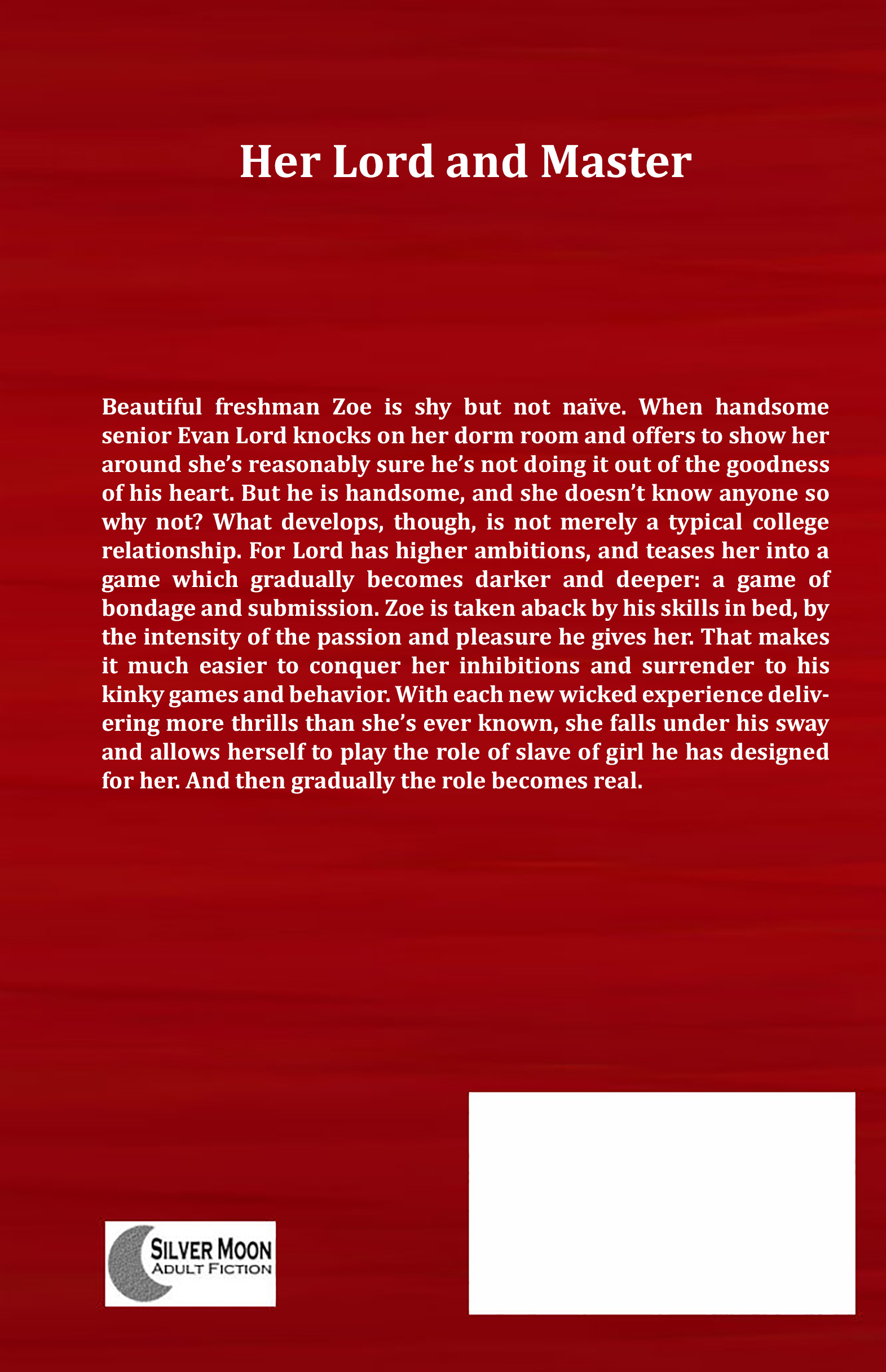 Her Lord and Master

Beautiful freshman Zoe is shy but not naïve. When handsome senior Evan Lord knocks on her dorm room and offers to show her around she's reasonably sure he's not doing it out of the goodness of his heart. But he is handsome, and she doesn't know anyone so why not? What develops, though, is not merely a typical college relationship. For Lord has higher ambitions, and teases her into a game which gradually becomes darker and deeper: a game of bondage and submission. Zoe is taken aback by his skills in bed, by the intensity of the passion and pleasure he gives her. That makes it much easier to conquer her inhibitions and surrender to his kinky games and behavior. With each new wicked experience delivering more thrills than she's ever known, she falls under his sway and allows herself to play the role of slave of girl he has designed for her. And then gradually the role becomes real.

SILVER MOON
ADULT FICTION